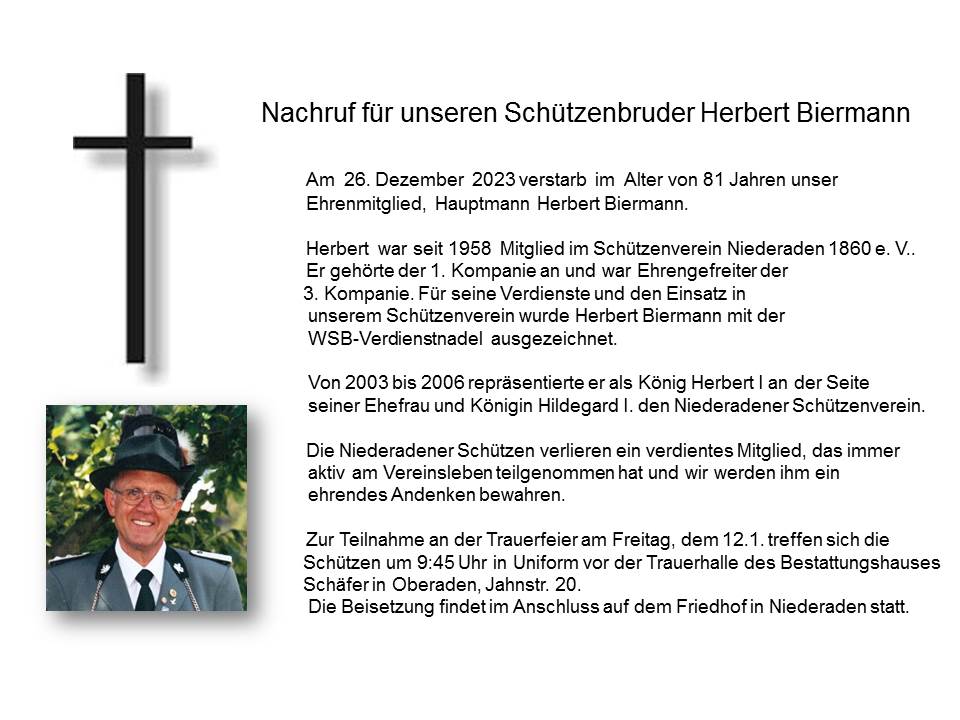 Nachruf für unseren Schützenbruder Herbert Biermann

Am 26. Dezember 2023 verstarb im Alter von 81 Jahren unser Ehrenmitglied, Hauptmann Herbert Biermann.

Herbert war seit 1958 Mitglied im Schützenverein Niederaden 1860 e. V.. Er gehörte der 1. Kompanie an und war Ehrengefreiter der 3. Kompanie. Für seine Verdienste und den Einsatz in unserem Schützenverein wurde Herbert Biermann mit der WSB-Verdienstnadel ausgezeichnet.

Von 2003 bis 2006 repräsentierte er als König Herbert I an der Seite seiner Ehefrau und Königin Hildegard I. den Niederadener Schützenverein.

Die Niederadener Schützen verlieren ein verdientes Mitglied, das immer aktiv am Vereinsleben teilgenommen hat und wir werden ihm ein ehrendes Andenken bewahren.

Zur Teilnahme an der Trauerfeier am Freitag, dem 12.1. treffen sich die Schützen um 9:45 Uhr in Uniform vor der Trauerhalle des Bestattungshauses Schäfer in Oberaden, Jahnstr. 20.
Die Beisetzung findet im Anschluss auf dem Friedhof in Niederaden statt.